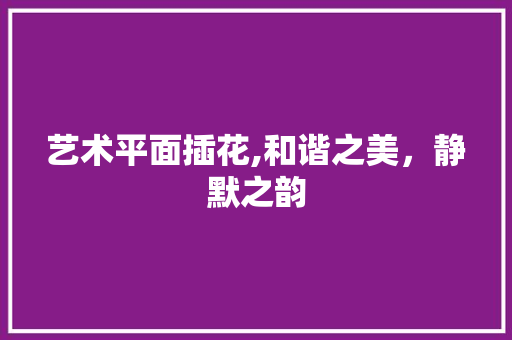 艺术平面插花,和谐之美，静默之韵